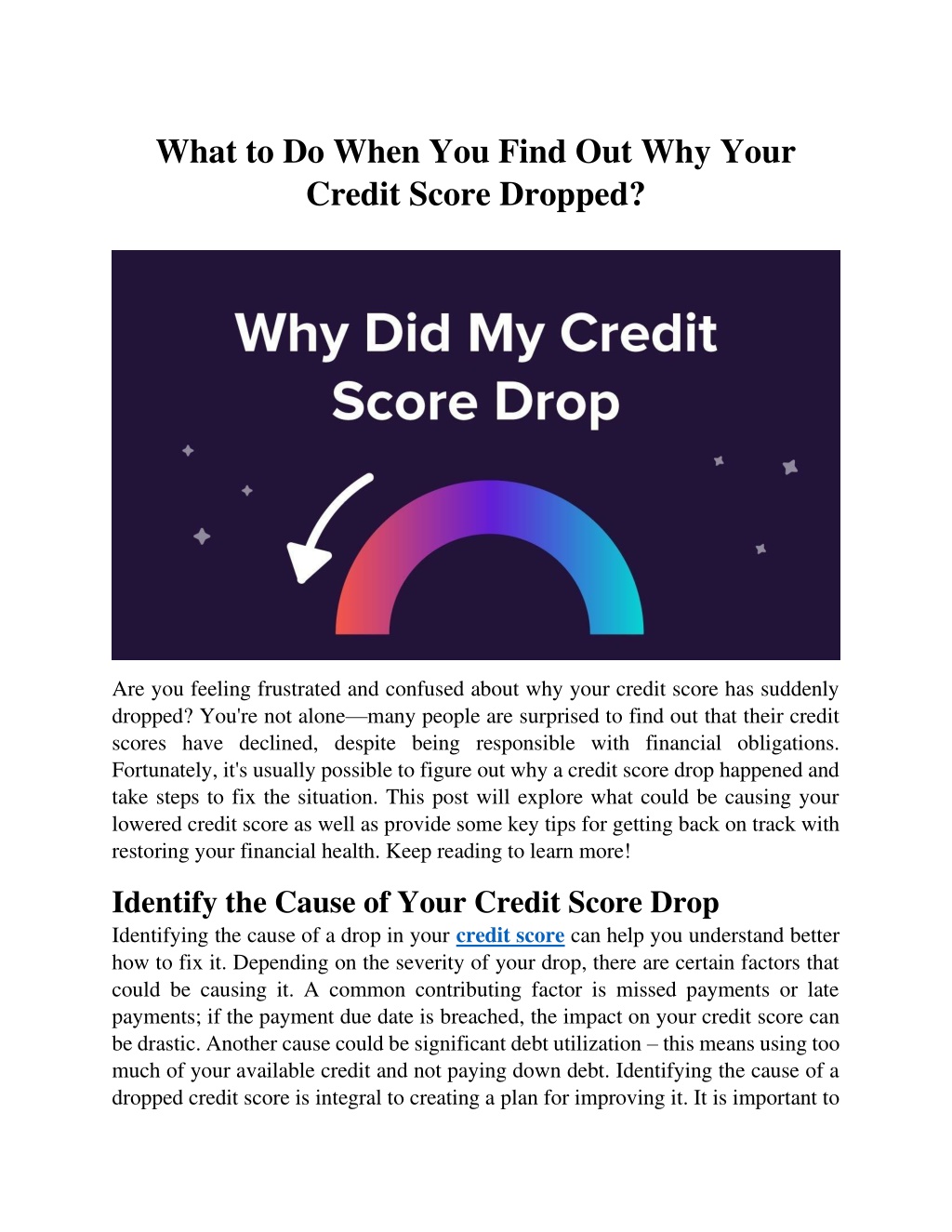 What to Do When You Find Out Why Your Credit Score Dropped?

Why Did My Credit Score Drop

Are you feeling frustrated and confused about why your credit score has suddenly dropped? You're not alone—many people are surprised to find out that their credit scores have declined, despite being responsible with financial obligations. Fortunately, it's usually possible to figure out why a credit score drop happened and take steps to fix the situation. This post will explore what could be causing your lowered credit score as well as provide some key tips for getting back on track with restoring your financial health. Keep reading to learn more!

Identify the Cause of Your Credit Score Drop

Identifying the cause of a drop in your credit score can help you understand better how to fix it. Depending on the severity of your drop, there are certain factors that could be causing it. A common contributing factor is missed payments or late payments; if the payment due date is breached, the impact on your credit score can be drastic. Another cause could be significant debt utilization – this means using too much of your available credit and not paying down debt. Identifying the cause of a dropped credit score is integral to creating a plan for improving it. It is important to